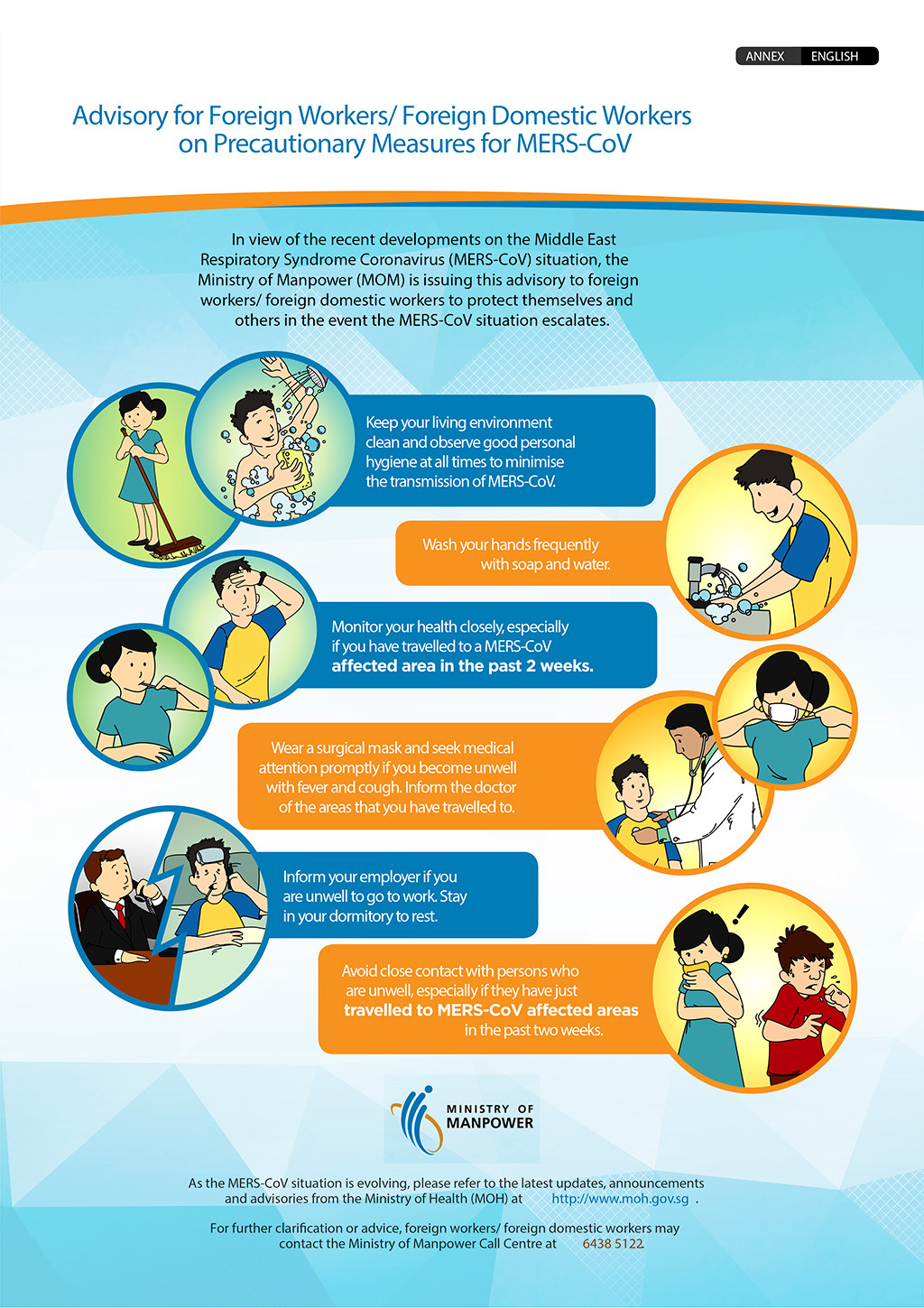 ANNEX ENGLISH

Advisory for Foreign Workers/ Foreign Domestic Workers on Precautionary Measures for MERS-CoV

In view of the recent developments on the Middle East Respiratory Syndrome Coronavirus (MERS-CoV) situation, the Ministry of Manpower (MOM) is issuing this advisory to foreign workers/ foreign domestic workers to protect themselves and others in the event the MERS-CoV situation escalates.

Keep your living environment clean and observe good personal hygiene at all times to minimise the transmission of MERS-CoV.

Wash your hands frequently with soap and water.

Monitor your health closely, especially if you have travelled to a MERS-CoV affected area in the past 2 weeks.

Wear a surgical mask and seek medical attention promptly if you become unwell with fever and cough. Inform the doctor of the areas that you have travelled to.

Inform your employer if you are unwell to go to work. Stay in your dormitory to rest.

Avoid close contact with persons who are unwell, especially if they have just travelled to MERS-CoV affected areas in the past two weeks.

MINISTRY OF MANPOWER

As the MERS-CoV situation is evolving, please refer to the latest updates, announcements and advisories from the Ministry of Health (MOH) at http://www.moh.gov.sg .

For further clarification or advice, foreign workers/ foreign domestic workers may contact the Ministry of Manpower Call Centre at 6438 5122